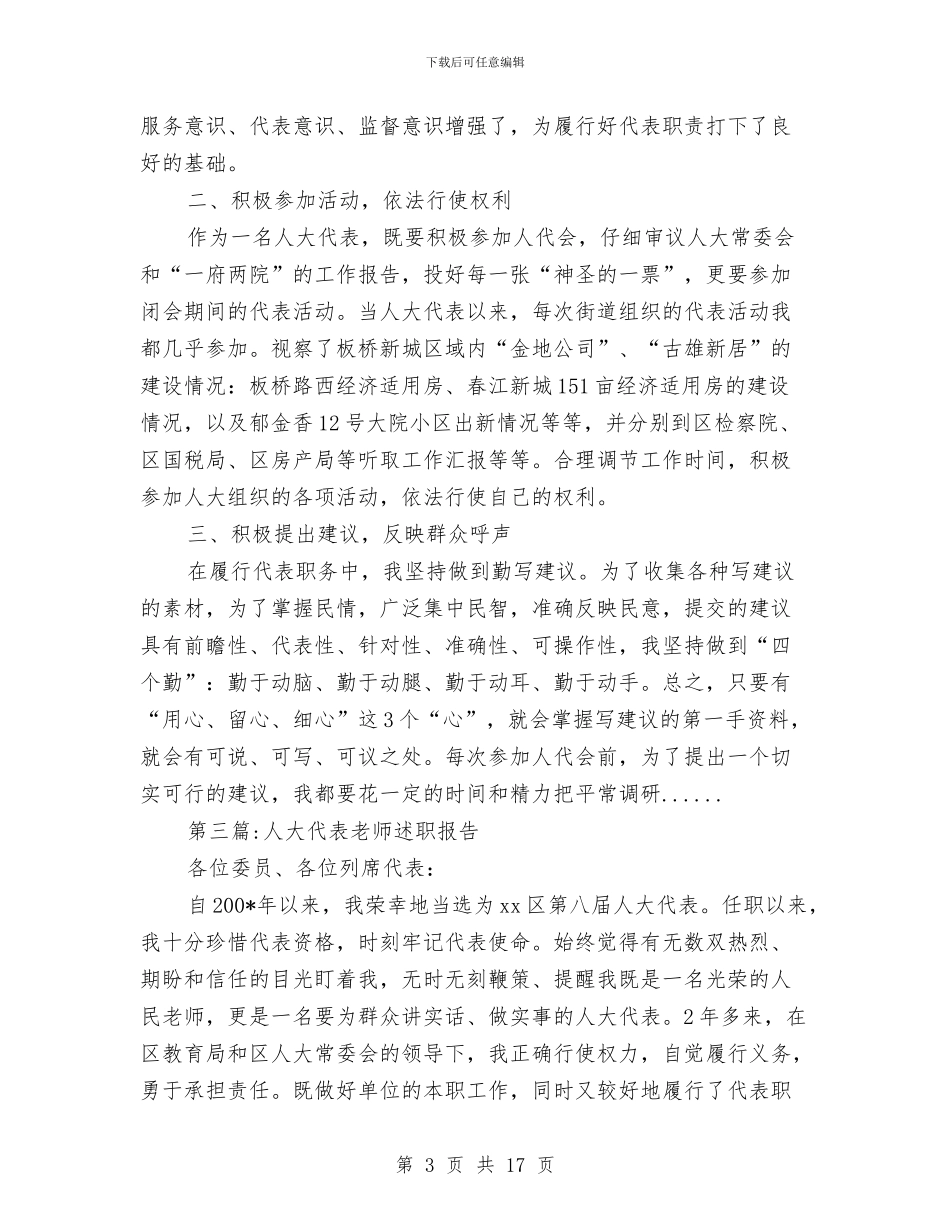 下载后可任意编辑

服务意识、代表意识、监督意识增强了，为履行好代表职责打下了良好的基础。

二、积极参加活动，依法行使权利

作为一名人大代表，既要积极参加人代会，仔细审议人大常委会和“一府两院”的工作报告，投好每一张“神圣的一票”，更要参加闭会期间的代表活动。当人大代表以来，每次街道组织的代表活动我都几乎参加。视察了板桥新城区域内“金地公司”、“古雄新居”的建设情况：板桥路西经济适用房、春江新城151亩经济适用房的建设情况，以及郁金香12号大院小区出新情况等等，并分别到区检察院、区国税局、区房产局等听取工作汇报等等。合理调节工作时间，积极参加人大组织的各项活动，依法行使自己的权利。

三、积极提出建议，反映群众呼声

在履行代表职务中，我坚持做到勤写建议。为了收集各种写建议的素材，为了掌握民情，广泛集中民智，准确反映民意，提交的建议具有前瞻性、代表性、针对性、准确性、可操作性，我坚持做到“四个勤”：勤于动脑、勤于动腿、勤于动耳、勤于动手。总之，只要有“用心、留心、细心”这3个“心”，就会掌握写建议的第一手资料，就会有可说、可写、可议之处。每次参加人代会前，为了提出一个切实可行的建议，我都要花一定的时间和精力把平常调研......

第三篇:人大代表老师述职报告

各位委员、各位列席代表：

自200*年以来，我荣幸地当选为xx区第八届人大代表。任职以来，我十分珍惜代表资格，时刻牢记代表使命。始终觉得有无数双热烈、期盼和信任的目光盯着我，无时无刻鞭策、提醒我既是一名光荣的人民老师，更是一名要为群众讲实话、做实事的人大代表。2年多来，在区教育局和区人大常委会的领导下，我正确行使权力，自觉履行义务，勇于承担责任。既做好单位的本职工作，同时又较好地履行了代表职

第 3 页 共 17 页